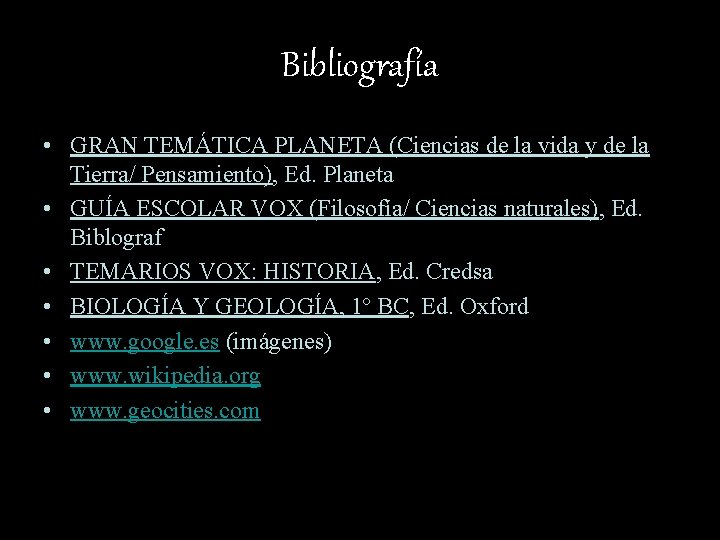 Bibliografía

• GRAN TEMÁTICA PLANETA (Ciencias de la vida y de la Tierra/ Pensamiento), Ed. Planeta
• GUÍA ESCOLAR VOX (Filosofía/ Ciencias naturales), Ed. Biblograf
• TEMARIOS VOX: HISTORIA, Ed. Credsa
• BIOLOGÍA Y GEOLOGÍA, 1° BC, Ed. Oxford
• www.google.es (imágenes)
• www.wikipedia.org
• www.geocities.com